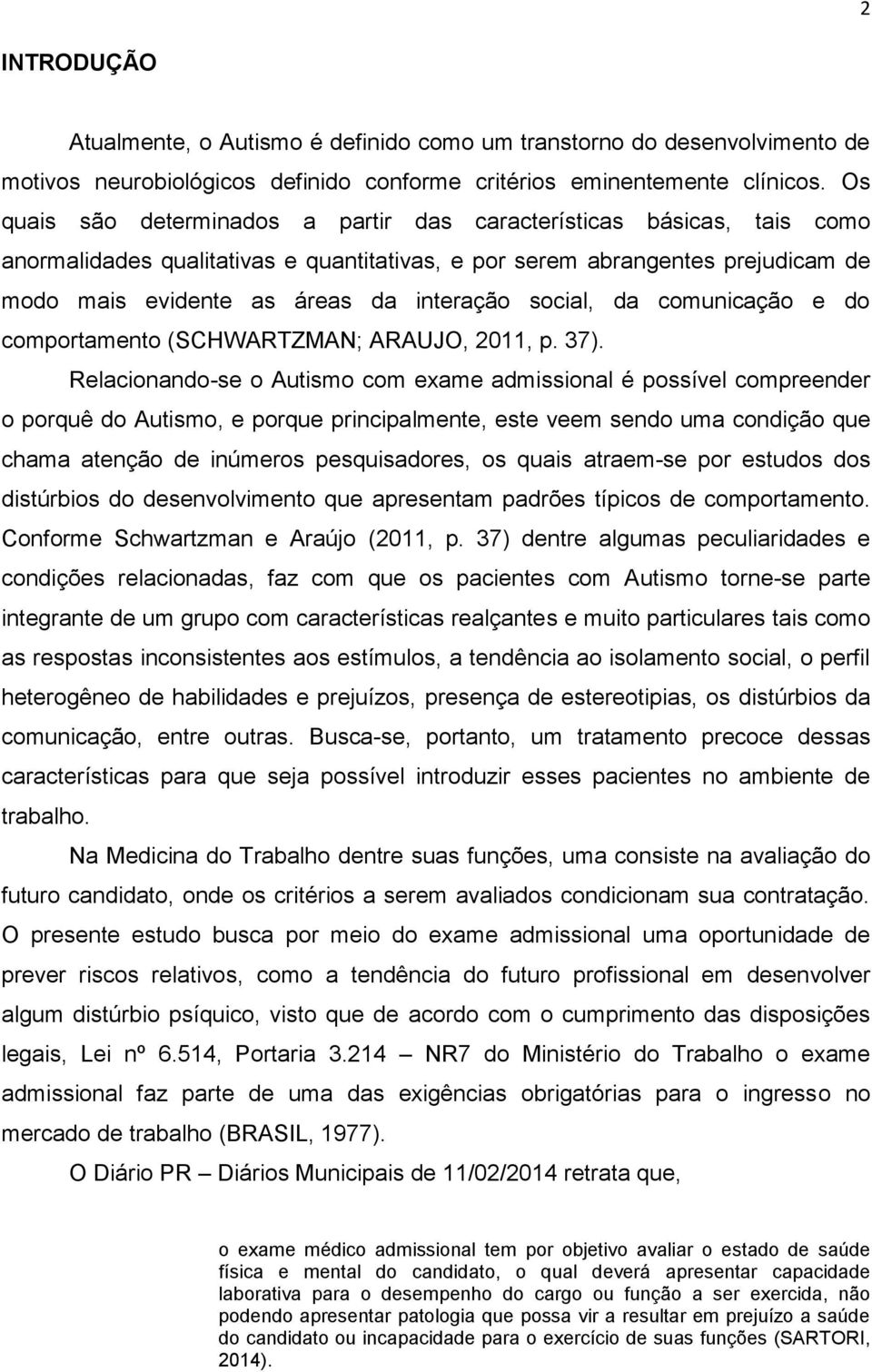 2

INTRODUÇÃO

Atualmente, o Autismo é definido como um transtorno do desenvolvimento de motivos neurobiológicos definido conforme critérios eminentemente clínicos. Os quais são determinados a partir das características básicas, tais como anormalidades qualitativas e quantitativas, e por serem abrangentes prejudicam de modo mais evidente as áreas da interação social, da comunicação e do comportamento (SCHWARTZMAN; ARAUJO, 2011, p. 37).

Relacionando-se o Autismo com exame admissional é possível compreender o porquê do Autismo, e porque principalmente, este veem sendo uma condição que chama atenção de inúmeros pesquisadores, os quais atraem-se por estudos dos distúrbios do desenvolvimento que apresentam padrões típicos de comportamento. Conforme Schwartzman e Araújo (2011, p. 37) dentre algumas peculiaridades e condições relacionadas, faz com que os pacientes com Autismo torne-se parte integrante de um grupo com características realçantes e muito particulares tais como as respostas inconsistentes aos estímulos, a tendência ao isolamento social, o perfil heterogêneo de habilidades e prejuízos, presença de estereotipias, os distúrbios da comunicação, entre outras. Busca-se, portanto, um tratamento precoce dessas características para que seja possível introduzir esses pacientes no ambiente de trabalho.

Na Medicina do Trabalho dentre suas funções, uma consiste na avaliação do futuro candidato, onde os critérios a serem avaliados condicionam sua contratação. O presente estudo busca por meio do exame admissional uma oportunidade de prever riscos relativos, como a tendência do futuro profissional em desenvolver algum distúrbio psíquico, visto que de acordo com o cumprimento das disposições legais, Lei nº 6.514, Portaria 3.214 – NR7 do Ministério do Trabalho o exame admissional faz parte de uma das exigências obrigatórias para o ingresso no mercado de trabalho (BRASIL, 1977).

O Diário PR – Diários Municipais de 11/02/2014 retrata que,

o exame médico admissional tem por objetivo avaliar o estado de saúde física e mental do candidato, o qual deverá apresentar capacidade laborativa para o desempenho do cargo ou função a ser exercida, não podendo apresentar patologia que possa vir a resultar em prejuízo a saúde do candidato ou incapacidade para o exercício de suas funções (SARTORI, 2014).